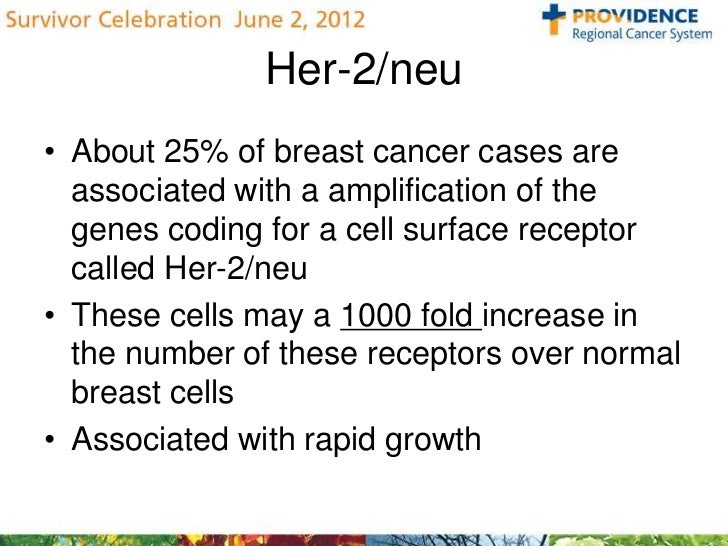 Survivor Celebration June 2, 2012

PROVIDENCE
Regional Cancer System

Her-2/neu

• About 25% of breast cancer cases are associated with a amplification of the genes coding for a cell surface receptor called Her-2/neu
• These cells may a 1000 fold increase in the number of these receptors over normal breast cells
• Associated with rapid growth